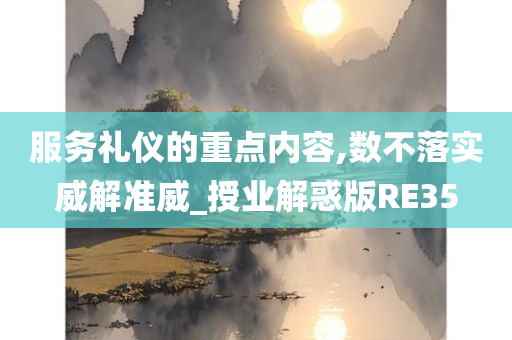 服务礼仪的重点内容,数不落实威解准威_授业解惑版RE35